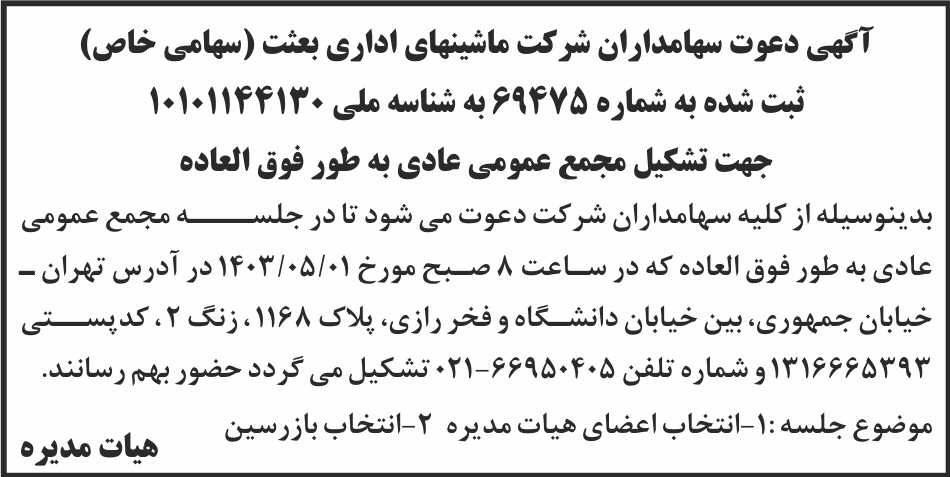 آگهی دعوت سهامداران شرکت ماشینهای اداری بعثت (سهامی خاص)
ثبت شده به شماره ۶۹۴۷۵ به شناسه ملی ۱۰۱۰۱۱۴۴۱۳۰
جهت تشکیل مجمع عمومی عادی به طور فوق العاده

بدینوسیله از کلیه سهامداران شرکت دعوت می شود تا در جلسه مجمع عمومی عادی به طور فوق العاده که در ساعت ۸ صبح مورخ ۱۴۰۳/۰۵/۰۱ در آدرس تهران - خیابان جمهوری، بین خیابان دانشگاه و فخر رازی، پلاک ۱۱۶۸، زنگ ۲، کدپستی ۱۳۱۶۶۶۵۳۹۳ و شماره تلفن ۶۶۹۵۰۴۰۵-۰۲۱ تشکیل می گردد حضور بهم رسانند.

موضوع جلسه :۱-انتخاب اعضای هیات مدیره ۲-انتخاب بازرسین

هیات مدیره